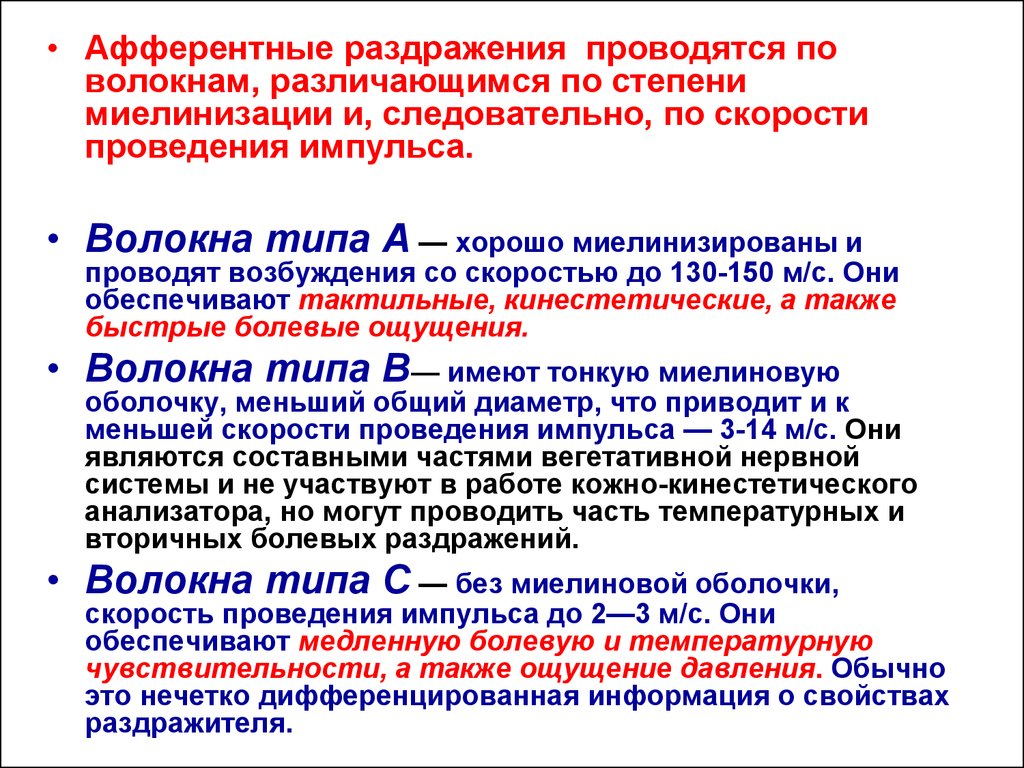 • Афферентные раздражения проводятся по волокнам, различающимся по степени миелинизации и, следовательно, по скорости проведения импульса.

• Волокна типа А — хорошо миелинизированы и проводят возбуждения со скоростью до 130-150 м/с. Они обеспечивают тактильные, кинестетические, а также быстрые болевые ощущения.

• Волокна типа В— имеют тонкую миелиновую оболочку, меньший общий диаметр, что приводит и к меньшей скорости проведения импульса — 3-14 м/с. Они являются составными частями вегетативной нервной системы и не участвуют в работе кожно-кинестетического анализатора, но могут проводить часть температурных и вторичных болевых раздражений.

• Волокна типа С — без миелиновой оболочки, скорость проведения импульса до 2—3 м/с. Они обеспечивают медленную болевую и температурную чувствительности, а также ощущение давления. Обычно это нечетко дифференцированная информация о свойствах раздражителя.